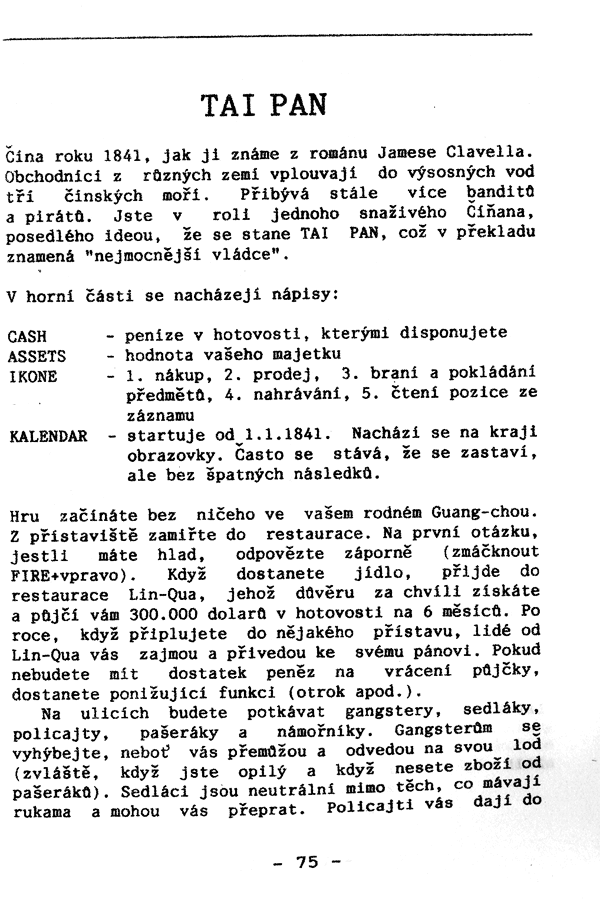 TAI PAN

Čína roku 1841, jak ji známe z románu Jamese Clavella. Obchodníci z různých zemí vplouvají do výsosných vod tří čínských moří. Přibývá stále více banditů a pirátů. Jste v roli jednoho snaživého Číňana, posedlého ideou, že se stane TAI PAN, což v překladu znamená "nejmocnější vládce".

V horní části se nacházejí nápisy:

CASH - peníze v hotovosti, kterými disponujete
ASSETS - hodnota vašeho majetku
IKONE - 1. nákup, 2. prodej, 3. braní a pokládání předmětů, 4. nahrávání, 5. čtení pozice ze záznamu
KALENDAR - startuje od 1.1.1841. Nachází se na kraji obrazovky. Často se stává, že se zastaví, ale bez špatných následků.

Hru začínáte bez ničeho ve vašem rodném Guang-chou. Z přístaviště zamiřte do restaurace. Na první otázku, jestli máte hlad, odpovězte záporně (zmáčknout FIRE+vpravo). Když dostanete jídlo, přijde do restaurace Lin-Qua, jehož důvěru za chvíli získáte a půjčí vám 300.000 dolarů v hotovosti na 6 měsíců. Po roce, když připlujete do nějakého přístavu, lidé od Lin-Qua vás zajmou a přivedou ke svému pánovi. Pokud nebudete mít dostatek peněz na vrácení půjčky, dostanete ponižující funkci (otrok apod.).
Na ulicích budete potkávat gangstery, sedláky, policajty, pašeráky a námořníky. Gangsterům se vyhýbejte, neboť vás přemůžou a odvedou na svou loď (zvláště, když jste opilý a když nesete zboží od pašeráků). Sedláci jsou neutrální mimo těch, co mávají rukama a mohou vás přeprat. Policajti vás dají do

- 75 -